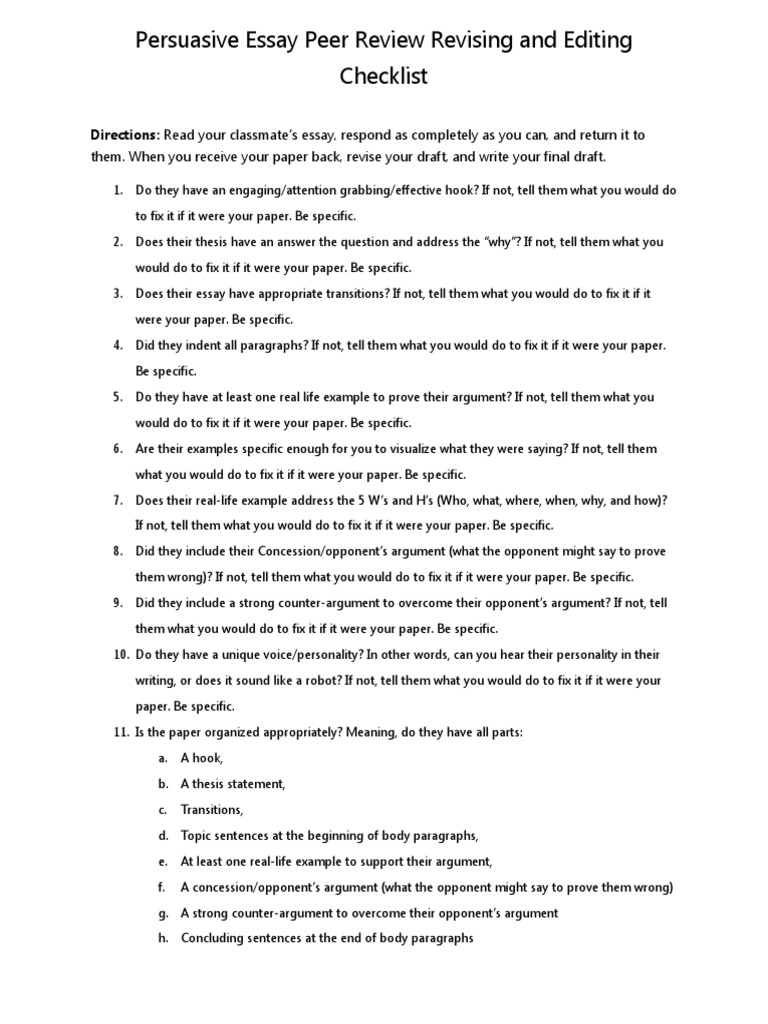 Persuasive Essay Peer Review Revising and Editing Checklist

Directions: Read your classmate's essay, respond as completely as you can, and return it to them. When you receive your paper back, revise your draft, and write your final draft.

1. Do they have an engaging/attention grabbing/effective hook? If not, tell them what you would do to fix it if it were your paper. Be specific.
2. Does their thesis have an answer the question and address the "why"? If not, tell them what you would do to fix it if it were your paper. Be specific.
3. Does their essay have appropriate transitions? If not, tell them what you would do to fix it if it were your paper. Be specific.
4. Did they indent all paragraphs? If not, tell them what you would do to fix it if it were your paper. Be specific.
5. Do they have at least one real life example to prove their argument? If not, tell them what you would do to fix it if it were your paper. Be specific.
6. Are their examples specific enough for you to visualize what they were saying? If not, tell them what you would do to fix it if it were your paper. Be specific.
7. Does their real-life example address the 5 W's and H's (Who, what, where, when, why, and how)? If not, tell them what you would do to fix it if it were your paper. Be specific.
8. Did they include their Concession/opponent's argument (what the opponent might say to prove them wrong)? If not, tell them what you would do to fix it if it were your paper. Be specific.
9. Did they include a strong counter-argument to overcome their opponent's argument? If not, tell them what you would do to fix it if it were your paper. Be specific.
10. Do they have a unique voice/personality? In other words, can you hear their personality in their writing, or does it sound like a robot? If not, tell them what you would do to fix it if it were your paper. Be specific.
11. Is the paper organized appropriately? Meaning, do they have all parts:
a. A hook,
b. A thesis statement,
c. Transitions,
d. Topic sentences at the beginning of body paragraphs,
e. At least one real-life example to support their argument,
f. A concession/opponent's argument (what the opponent might say to prove them wrong)
g. A strong counter-argument to overcome their opponent's argument
h. Concluding sentences at the end of body paragraphs